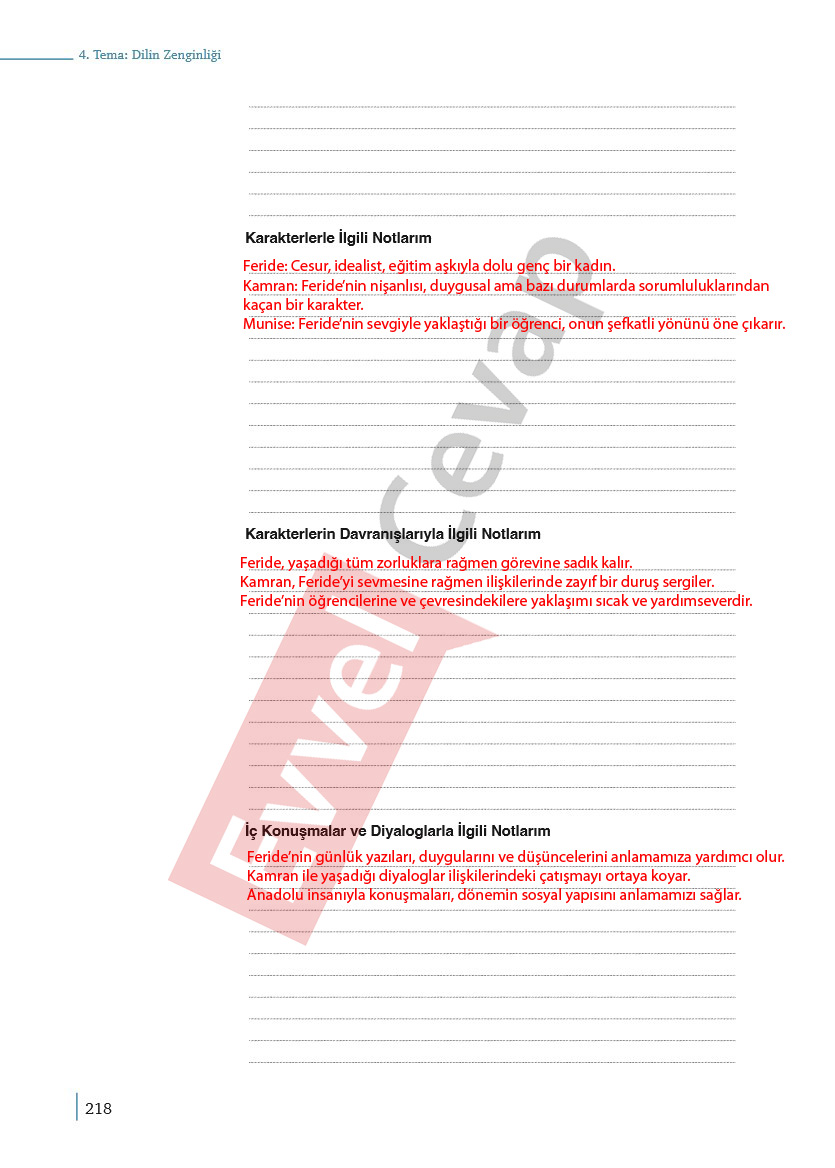 4. Tema: Dilin Zenginliği

Karakterlerle İlgili Notlarım

Feride: Cesur, idealist, eğitim aşkıyla dolu genç bir kadın.
Kamran: Feride'nin nişanlısı, duygusal ama bazı durumlarda sorumluluklarından kaçan bir karakter.
Munise: Feride'nin sevgiyle yaklaştığı bir öğrenci, onun şefkatli yönünü öne çıkarır.

Karakterlerin Davranışlarıyla İlgili Notlarım

Feride, yaşadığı tüm zorluklara rağmen görevine sadık kalır.
Kamran, Feride'yi sevmesine rağmen ilişkilerinde zayıf bir duruş sergiler.
Feride'nin öğrencilerine ve çevresindekilere yaklaşımı sıcak ve yardımseverdir.

İç Konuşmalar ve Diyaloglarla İlgili Notlarım

Feride'nin günlük yazıları, duygularını ve düşüncelerini anlamamıza yardımcı olur.
Kamran ile yaşadığı diyaloglar ilişkilerindeki çatışmayı ortaya koyar.
Anadolu insanıyla konuşmaları, dönemin sosyal yapısını anlamamızı sağlar.

218

Evvel Cevap